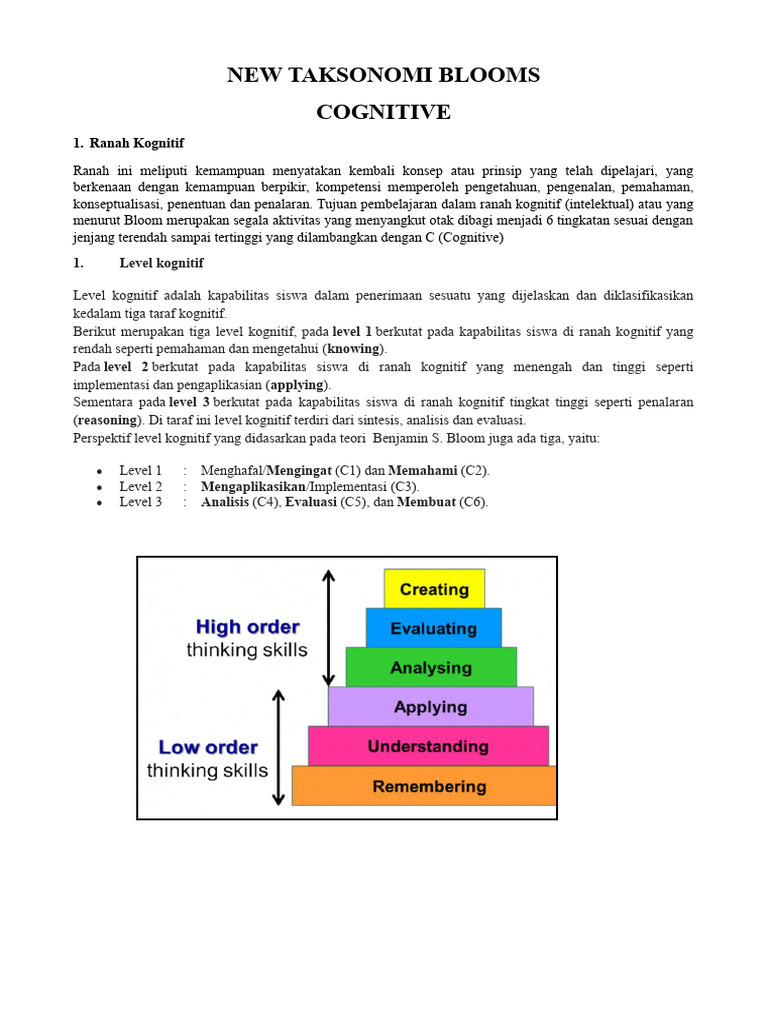 NEW TAKSONOMI BLOOMS

COGNITIVE

1. Ranah Kognitif

Ranah ini meliputi kemampuan menyatakan kembali konsep atau prinsip yang telah dipelajari, yang berkenaan dengan kemampuan berpikir, kompetensi memperoleh pengetahuan, pengenalan, pemahaman, konseptualisasi, penentuan dan penalaran. Tujuan pembelajaran dalam ranah kognitif (intelektual) atau yang menurut Bloom merupakan segala aktivitas yang menyangkut otak dibagi menjadi 6 tingkatan sesuai dengan jenjang terendah sampai tertinggi yang dilambangkan dengan C (Cognitive)

1. Level kognitif

Level kognitif adalah kapabilitas siswa dalam penerimaan sesuatu yang dijelaskan dan diklasifikasikan kedalam tiga taraf kognitif.
Berikut merupakan tiga level kognitif, pada level 1 berkutat pada kapabilitas siswa di ranah kognitif yang rendah seperti pemahaman dan mengetahui (knowing).
Pada level 2 berkutat pada kapabilitas siswa di ranah kognitif yang menengah dan tinggi seperti implementasi dan pengaplikasian (applying).
Sementara pada level 3 berkutat pada kapabilitas siswa di ranah kognitif tingkat tinggi seperti penalaran (reasoning). Di taraf ini level kognitif terdiri dari sintesis, analisis dan evaluasi.
Perspektif level kognitif yang didasarkan pada teori Benjamin S. Bloom juga ada tiga, yaitu:

• Level 1 : Menghafal/Mengingat (C1) dan Memahami (C2).
• Level 2 : Mengaplikasikan/Implementasi (C3).
• Level 3 : Analisis (C4), Evaluasi (C5), dan Membuat (C6).

High order
thinking skills

Low order
thinking skills

Creating
Evaluating
Analysing
Applying
Understanding
Remembering